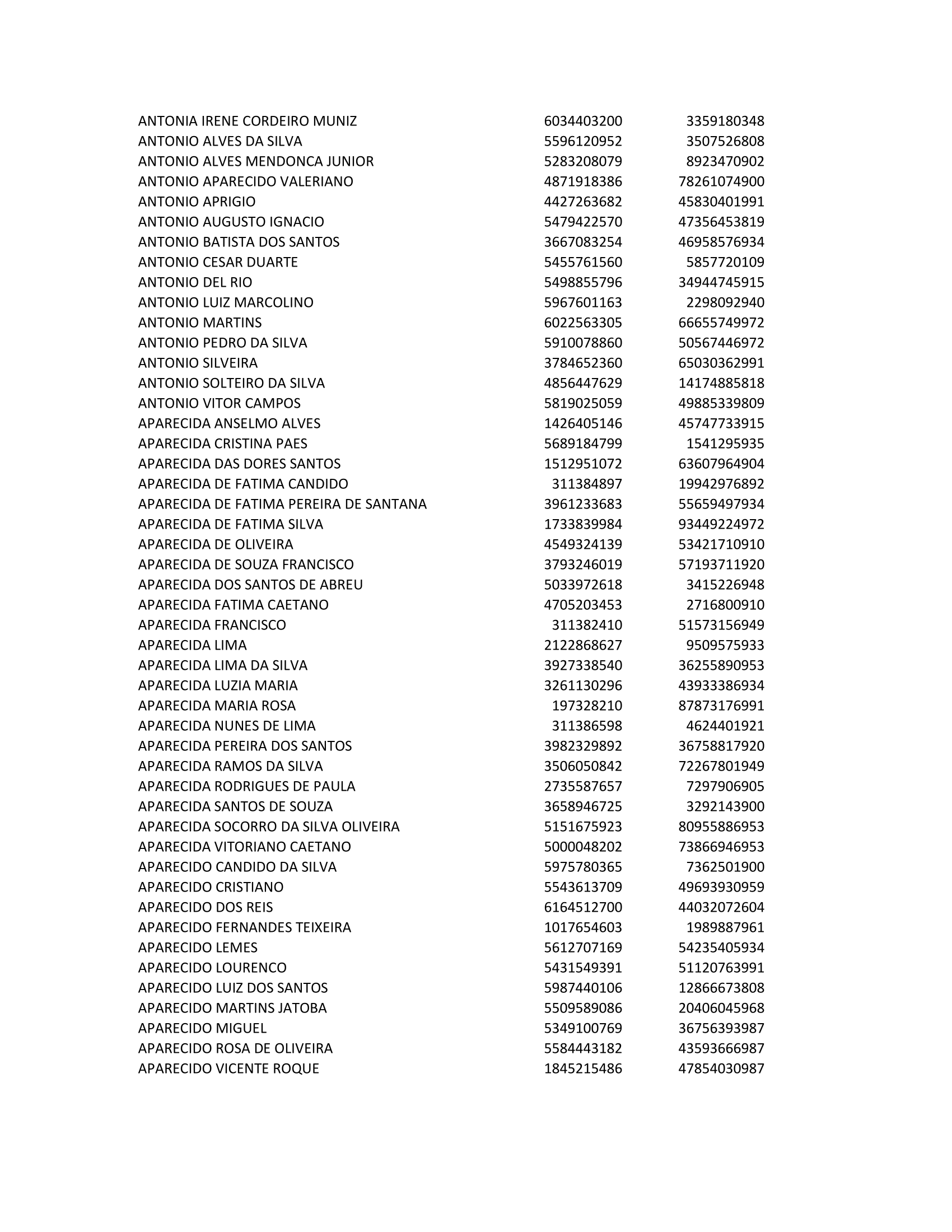 | | | |
|---|---|---|
| ANTONIA IRENE CORDEIRO MUNIZ | 6034403200 | 3359180348 |
| ANTONIO ALVES DA SILVA | 5596120952 | 3507526808 |
| ANTONIO ALVES MENDONCA JUNIOR | 5283208079 | 8923470902 |
| ANTONIO APARECIDO VALERIANO | 4871918386 | 78261074900 |
| ANTONIO APRIGIO | 4427263682 | 45830401991 |
| ANTONIO AUGUSTO IGNACIO | 5479422570 | 47356453819 |
| ANTONIO BATISTA DOS SANTOS | 3667083254 | 46958576934 |
| ANTONIO CESAR DUARTE | 5455761560 | 5857720109 |
| ANTONIO DEL RIO | 5498855796 | 34944745915 |
| ANTONIO LUIZ MARCOLINO | 5967601163 | 2298092940 |
| ANTONIO MARTINS | 6022563305 | 66655749972 |
| ANTONIO PEDRO DA SILVA | 5910078860 | 50567446972 |
| ANTONIO SILVEIRA | 3784652360 | 65030362991 |
| ANTONIO SOLTEIRO DA SILVA | 4856447629 | 14174885818 |
| ANTONIO VITOR CAMPOS | 5819025059 | 49885339809 |
| APARECIDA ANSELMO ALVES | 1426405146 | 45747733915 |
| APARECIDA CRISTINA PAES | 5689184799 | 1541295935 |
| APARECIDA DAS DORES SANTOS | 1512951072 | 63607964904 |
| APARECIDA DE FATIMA CANDIDO | 311384897 | 19942976892 |
| APARECIDA DE FATIMA PEREIRA DE SANTANA | 3961233683 | 55659497934 |
| APARECIDA DE FATIMA SILVA | 1733839984 | 93449224972 |
| APARECIDA DE OLIVEIRA | 4549324139 | 53421710910 |
| APARECIDA DE SOUZA FRANCISCO | 3793246019 | 57193711920 |
| APARECIDA DOS SANTOS DE ABREU | 5033972618 | 3415226948 |
| APARECIDA FATIMA CAETANO | 4705203453 | 2716800910 |
| APARECIDA FRANCISCO | 311382410 | 51573156949 |
| APARECIDA LIMA | 2122868627 | 9509575933 |
| APARECIDA LIMA DA SILVA | 3927338540 | 36255890953 |
| APARECIDA LUZIA MARIA | 3261130296 | 43933386934 |
| APARECIDA MARIA ROSA | 197328210 | 87873176991 |
| APARECIDA NUNES DE LIMA | 311386598 | 4624401921 |
| APARECIDA PEREIRA DOS SANTOS | 3982329892 | 36758817920 |
| APARECIDA RAMOS DA SILVA | 3506050842 | 72267801949 |
| APARECIDA RODRIGUES DE PAULA | 2735587657 | 7297906905 |
| APARECIDA SANTOS DE SOUZA | 3658946725 | 3292143900 |
| APARECIDA SOCORRO DA SILVA OLIVEIRA | 5151675923 | 80955886953 |
| APARECIDA VITORIANO CAETANO | 5000048202 | 73866946953 |
| APARECIDO CANDIDO DA SILVA | 5975780365 | 7362501900 |
| APARECIDO CRISTIANO | 5543613709 | 49693930959 |
| APARECIDO DOS REIS | 6164512700 | 44032072604 |
| APARECIDO FERNANDES TEIXEIRA | 1017654603 | 1989887961 |
| APARECIDO LEMES | 5612707169 | 54235405934 |
| APARECIDO LOURENCO | 5431549391 | 51120763991 |
| APARECIDO LUIZ DOS SANTOS | 5987440106 | 12866673808 |
| APARECIDO MARTINS JATOBA | 5509589086 | 20406045968 |
| APARECIDO MIGUEL | 5349100769 | 36756393987 |
| APARECIDO ROSA DE OLIVEIRA | 5584443182 | 43593666987 |
| APARECIDO VICENTE ROQUE | 1845215486 | 47854030987 |